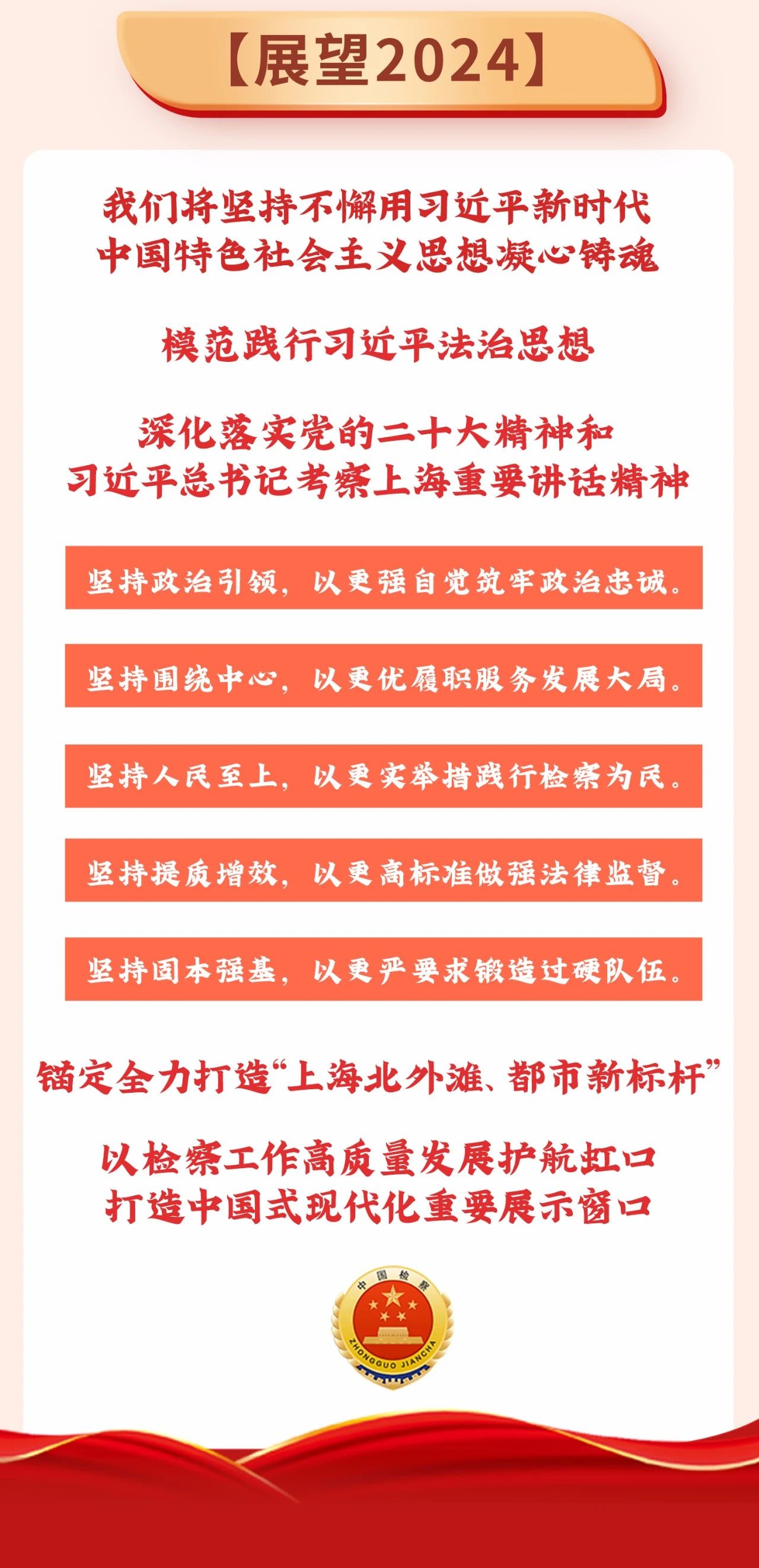 【展望2024】

我们将坚持不懈用习近平新时代中国特色社会主义思想凝心铸魂

模范践行习近平法治思想

深化落实党的二十大精神和习近平总书记考察上海重要讲话精神

坚持政治引领，以更强自觉筑牢政治忠诚。

坚持围绕中心，以更优履职服务发展大局。

坚持人民至上，以更实举措践行检察为民。

坚持提质增效，以更高标准做强法律监督。

坚持固本强基，以更严要求锻造过硬队伍。

锚定全力打造“上海北外滩、都市新标杆”

以检察工作高质量发展护航虹口打造中国式现代化重要展示窗口

中国检察
ZHONGGUO JIANCHA